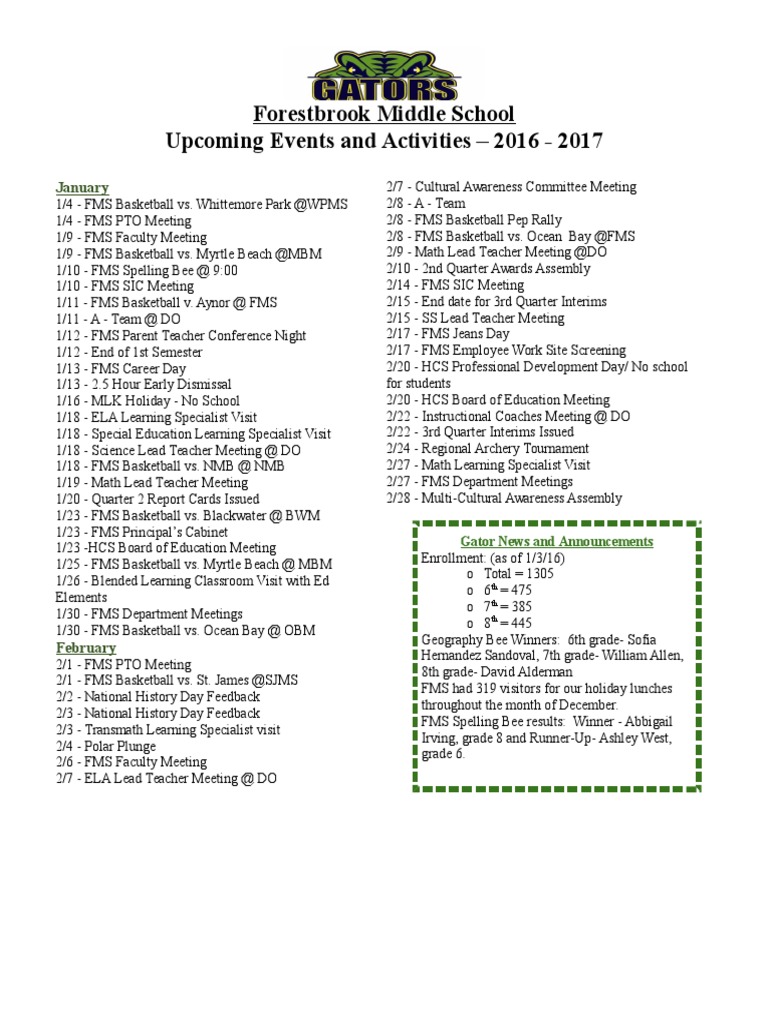 GATORS

Forestbrook Middle School
Upcoming Events and Activities – 2016 - 2017

January
1/4 - FMS Basketball vs. Whittemore Park @WPMS
1/4 - FMS PTO Meeting
1/9 - FMS Faculty Meeting
1/9 - FMS Basketball vs. Myrtle Beach @MBM
1/10 - FMS Spelling Bee @ 9:00
1/10 - FMS SIC Meeting
1/11 - FMS Basketball v. Aynor @ FMS
1/11 - A - Team @ DO
1/12 - FMS Parent Teacher Conference Night
1/12 - End of 1st Semester
1/13 - FMS Career Day
1/13 - 2.5 Hour Early Dismissal
1/16 - MLK Holiday - No School
1/18 - ELA Learning Specialist Visit
1/18 - Special Education Learning Specialist Visit
1/18 - Science Lead Teacher Meeting @ DO
1/18 - FMS Basketball vs. NMB @ NMB
1/19 - Math Lead Teacher Meeting
1/20 - Quarter 2 Report Cards Issued
1/23 - FMS Basketball vs. Blackwater @ BWM
1/23 - FMS Principal's Cabinet
1/23 -HCS Board of Education Meeting
1/25 - FMS Basketball vs. Myrtle Beach @ MBM
1/26 - Blended Learning Classroom Visit with Ed Elements
1/30 - FMS Department Meetings
1/30 - FMS Basketball vs. Ocean Bay @ OBM
February
2/1 - FMS PTO Meeting
2/1 - FMS Basketball vs. St. James @SJMS
2/2 - National History Day Feedback
2/3 - National History Day Feedback
2/3 - Transmath Learning Specialist visit
2/4 - Polar Plunge
2/6 - FMS Faculty Meeting
2/7 - ELA Lead Teacher Meeting @ DO
2/7 - Cultural Awareness Committee Meeting
2/8 - A - Team
2/8 - FMS Basketball Pep Rally
2/8 - FMS Basketball vs. Ocean Bay @FMS
2/9 - Math Lead Teacher Meeting @DO
2/10 - 2nd Quarter Awards Assembly
2/14 - FMS SIC Meeting
2/15 - End date for 3rd Quarter Interims
2/15 - SS Lead Teacher Meeting
2/17 - FMS Jeans Day
2/17 - FMS Employee Work Site Screening
2/20 - HCS Professional Development Day/ No school for students
2/20 - HCS Board of Education Meeting
2/22 - Instructional Coaches Meeting @ DO
2/22 - 3rd Quarter Interims Issued
2/24 - Regional Archery Tournament
2/27 - Math Learning Specialist Visit
2/27 - FMS Department Meetings
2/28 - Multi-Cultural Awareness Assembly

Gator News and Announcements
Enrollment: (as of 1/3/16)
o Total = 1305
o $6^{th}$ = 475
o $7^{th}$ = 385
o $8^{th}$ = 445
Geography Bee Winners: 6th grade- Sofia Hernandez Sandoval, 7th grade- William Allen, 8th grade- David Alderman
FMS had 319 visitors for our holiday lunches throughout the month of December.
FMS Spelling Bee results: Winner - Abbigail Irving, grade 8 and Runner-Up- Ashley West, grade 6.